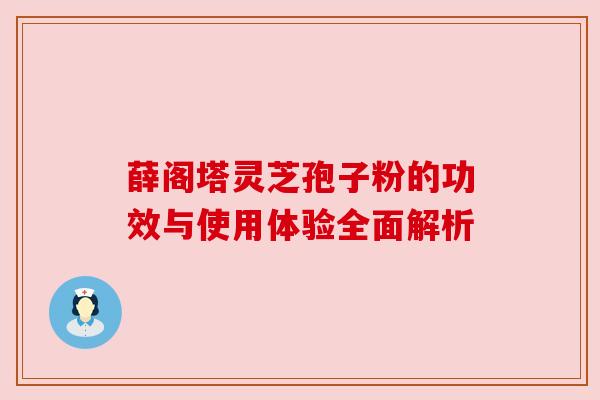 薛阁塔灵芝孢子粉的功效与使用体验全面解析